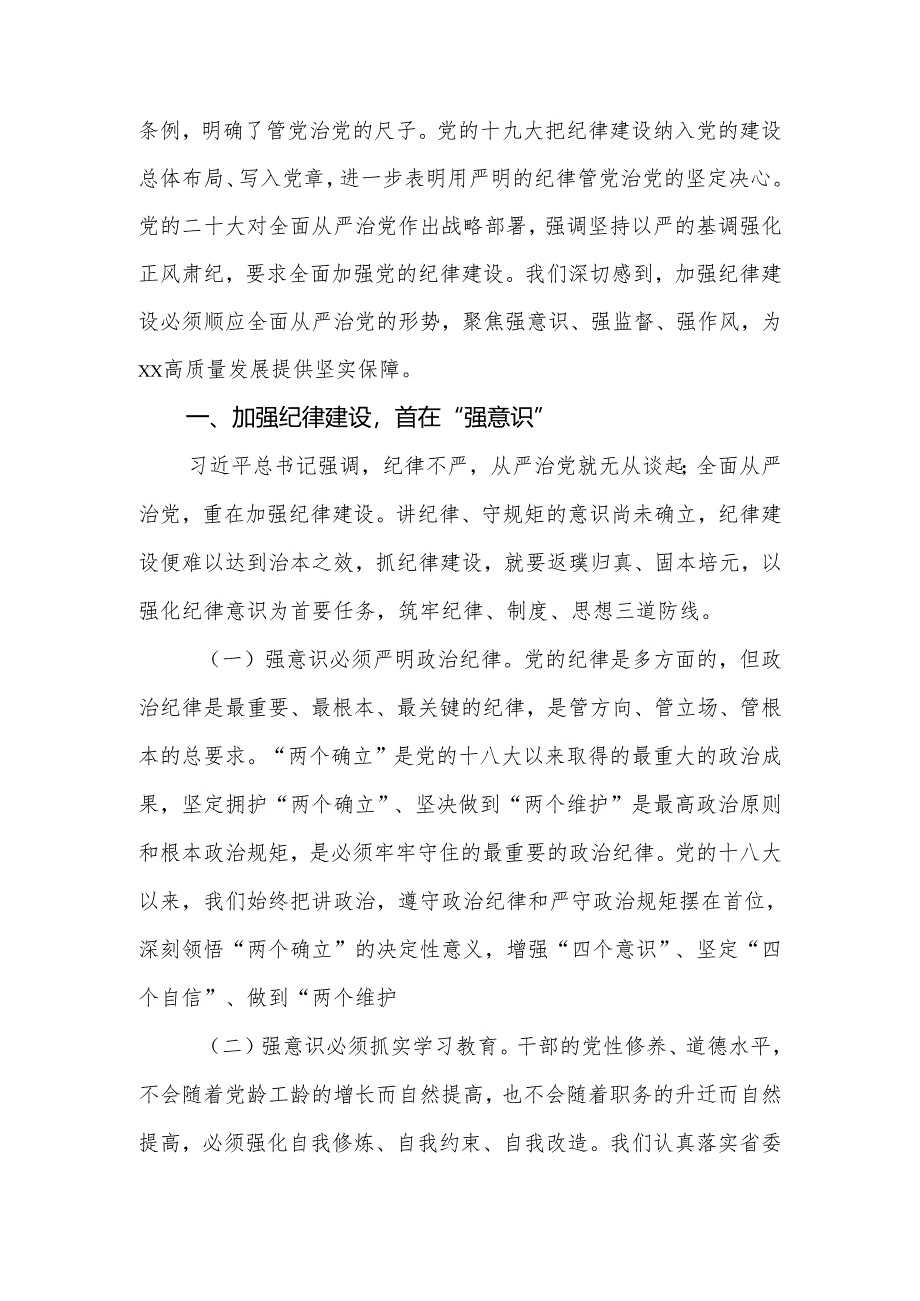 条例，明确了管党治党的尺子。党的十九大把纪律建设纳入党的建设总体布局、写入党章，进一步表明用严明的纪律管党治党的坚定决心。党的二十大对全面从严治党作出战略部署，强调坚持以严的基调强化正风肃纪，要求全面加强党的纪律建设。我们深切感到，加强纪律建设必须顺应全面从严治党的形势，聚焦强意识、强监督、强作风，为xx高质量发展提供坚实保障。

一、加强纪律建设，首在“强意识”

习近平总书记强调，纪律不严，从严治党就无从谈起;全面从严治党，重在加强纪律建设。讲纪律、守规矩的意识尚未确立，纪律建设便难以达到治本之效，抓纪律建设，就要返璞归真、固本培元，以强化纪律意识为首要任务，筑牢纪律、制度、思想三道防线。

（一）强意识必须严明政治纪律。党的纪律是多方面的，但政治纪律是最重要、最根本、最关键的纪律，是管方向、管立场、管根本的总要求。“两个确立”是党的十八大以来取得的最重大的政治成果，坚定拥护“两个确立”、坚决做到“两个维护”是最高政治原则和根本政治规矩，是必须牢牢守住的最重要的政治纪律。党的十八大以来，我们始终把讲政治，遵守政治纪律和严守政治规矩摆在首位，深刻领悟“两个确立”的决定性意义，增强“四个意识”、坚定“四个自信”、做到“两个维护

（二）强意识必须抓实学习教育。干部的党性修养、道德水平，不会随着党龄工龄的增长而自然提高，也不会随着职务的升迁而自然提高，必须强化自我修炼、自我约束、自我改造。我们认真落实省委